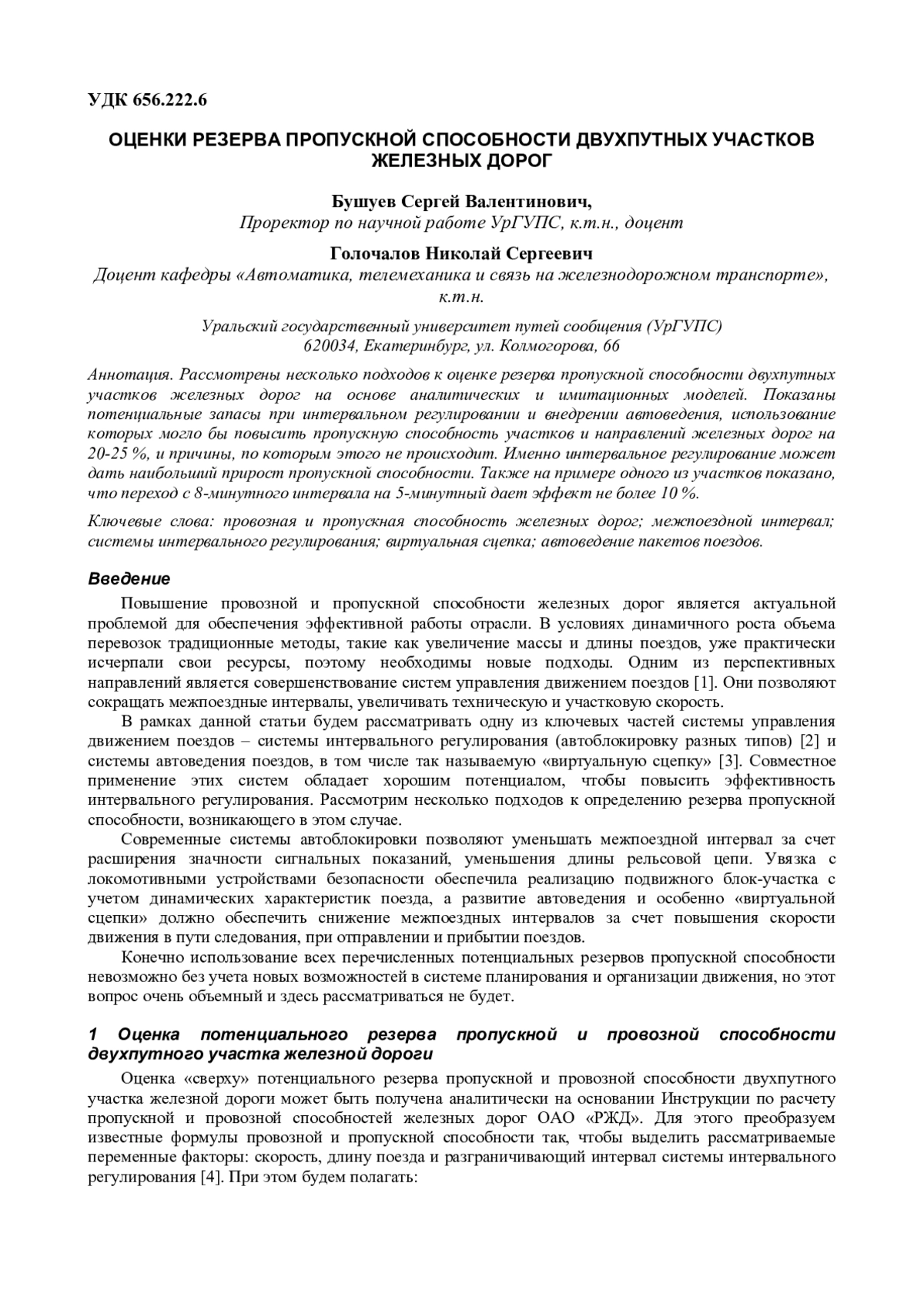 УДК 656.222.6

ОЦЕНКИ РЕЗЕРВА ПРОПУСКНОЙ СПОСОБНОСТИ ДВУХПУТНЫХ УЧАСТКОВ ЖЕЛЕЗНЫХ ДОРОГ

Бушуев Сергей Валентинович,
Проректор по научной работе УрГУПС, к.т.н., доцент

Голочалов Николай Сергеевич
Доцент кафедры «Автоматика, телемеханика и связь на железнодорожном транспорте», к.т.н.

Уральский государственный университет путей сообщения (УрГУПС)
620034, Екатеринбург, ул. Колмогорова, 66

Аннотация. Рассмотрены несколько подходов к оценке резерва пропускной способности двухпутных участков железных дорог на основе аналитических и имитационных моделей. Показаны потенциальные запасы при интервальном регулировании и внедрении автоведения, использование которых могло бы повысить пропускную способность участков и направлений железных дорог на 20-25 %, и причины, по которым этого не происходит. Именно интервальное регулирование может дать наибольший прирост пропускной способности. Также на примере одного из участков показано, что переход с 8-минутного интервала на 5-минутный дает эффект не более 10 %.

Ключевые слова: провозная и пропускная способность железных дорог; межпоездной интервал; системы интервального регулирования; виртуальная сцепка; автоведение пакетов поездов.

Введение

Повышение провозной и пропускной способности железных дорог является актуальной проблемой для обеспечения эффективной работы отрасли. В условиях динамичного роста объема перевозок традиционные методы, такие как увеличение массы и длины поездов, уже практически исчерпали свои ресурсы, поэтому необходимы новые подходы. Одним из перспективных направлений является совершенствование систем управления движением поездов [1]. Они позволяют сокращать межпоездные интервалы, увеличивать техническую и участковую скорость.

В рамках данной статьи будем рассматривать одну из ключевых частей системы управления движением поездов – системы интервального регулирования (автоблокировку разных типов) [2] и системы автоведения поездов, в том числе так называемую «виртуальную сцепку» [3]. Совместное применение этих систем обладает хорошим потенциалом, чтобы повысить эффективность интервального регулирования. Рассмотрим несколько подходов к определению резерва пропускной способности, возникающего в этом случае.

Современные системы автоблокировки позволяют уменьшать межпоездной интервал за счет расширения значности сигнальных показаний, уменьшения длины рельсовой цепи. Увязка с локомотивными устройствами безопасности обеспечила реализацию подвижного блок-участка с учетом динамических характеристик поезда, а развитие автоведения и особенно «виртуальной сцепки» должно обеспечить снижение межпоездных интервалов за счет повышения скорости движения в пути следования, при отправлении и прибытии поездов.

Конечно использование всех перечисленных потенциальных резервов пропускной способности невозможно без учета новых возможностей в системе планирования и организации движения, но этот вопрос очень объемный и здесь рассматриваться не будет.

1 Оценка потенциального резерва пропускной и провозной способности двухпутного участка железной дороги

Оценка «сверху» потенциального резерва пропускной и провозной способности двухпутного участка железной дороги может быть получена аналитически на основании Инструкции по расчету пропускной и провозной способностей железных дорог ОАО «РЖД». Для этого преобразуем известные формулы провозной и пропускной способности так, чтобы выделить рассматриваемые переменные факторы: скорость, длину поезда и разграничивающий интервал системы интервального регулирования [4]. При этом будем полагать: